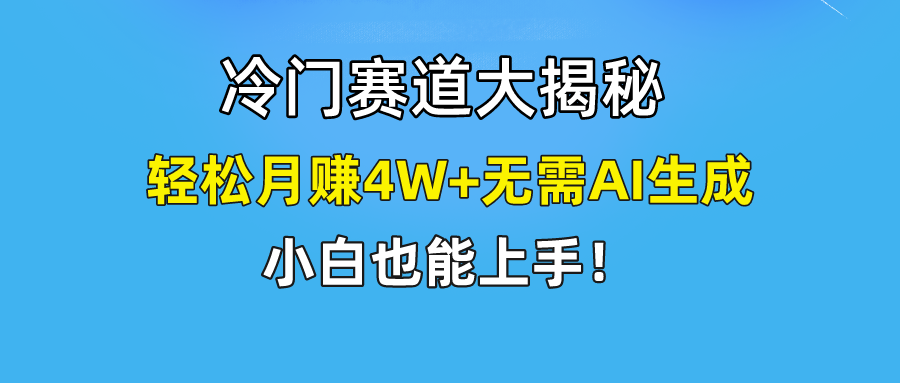 冷门赛道大揭秘

轻松月赚4W+无需AI生成

小白也能上手！